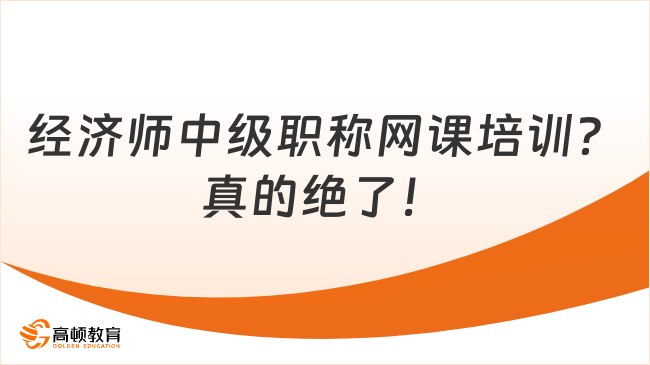 经济师中级职称网课培训？真的绝了！

高顿教育
GOLDEN EDUCATION